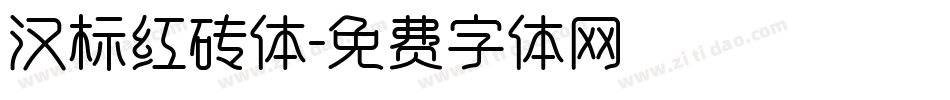 汉标红砖体-免费字体网

www.zitidao.com